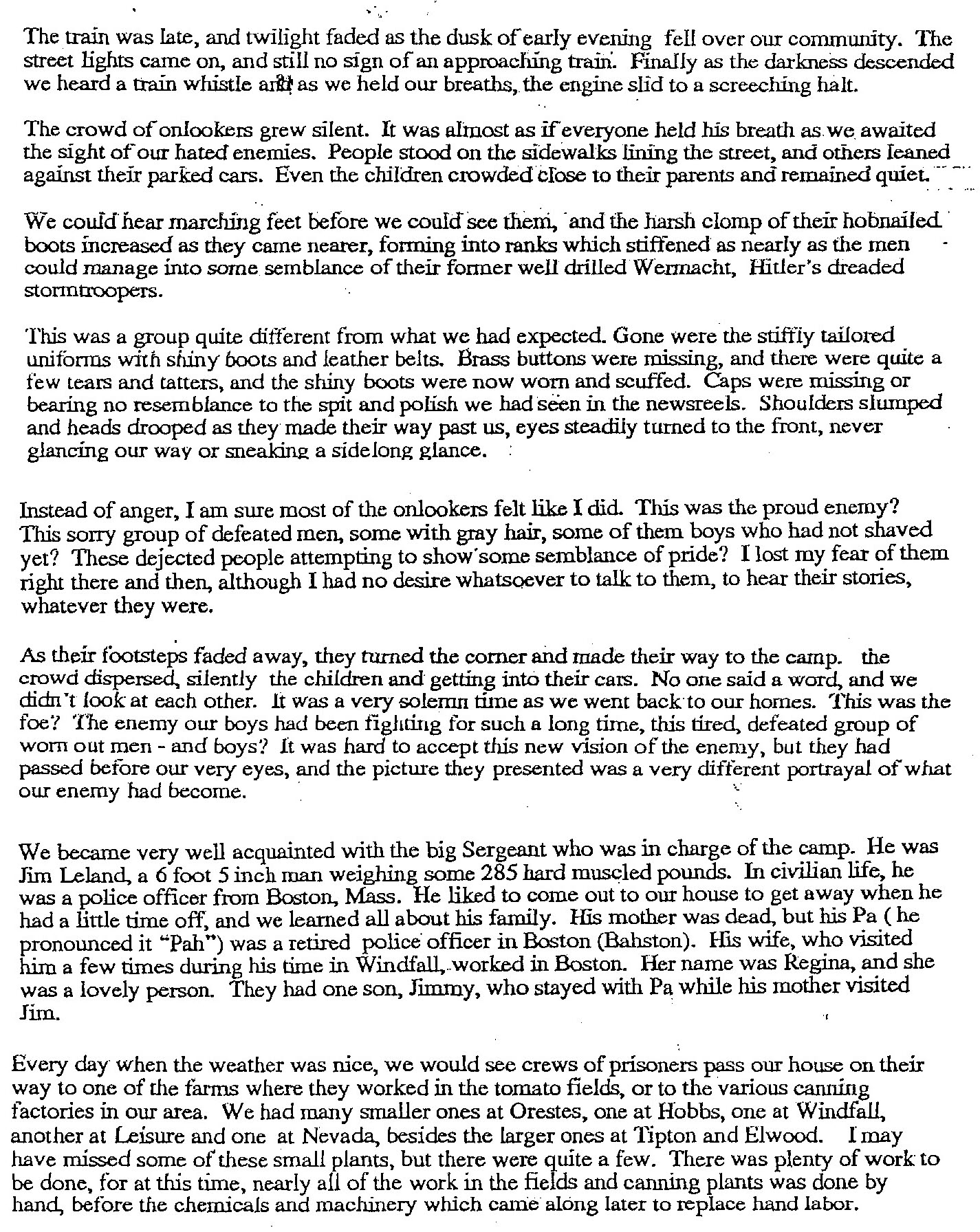 The train was late, and twilight faded as the dusk of early evening fell over our community. The street lights came on, and still no sign of an approaching train. Finally as the darkness descended we heard a train whistle and as we held our breaths, the engine slid to a screeching halt.

The crowd of onlookers grew silent. It was almost as if everyone held his breath as we awaited the sight of our hated enemies. People stood on the sidewalks lining the street, and others leaned against their parked cars. Even the children crowded close to their parents and remained quiet.

We could hear marching feet before we could see them, and the harsh clomp of their hobnailed boots increased as they came nearer, forming into ranks which stiffened as nearly as the men could manage into some semblance of their former well drilled Wermacht, Hitler's dreaded stormtroopers.

This was a group quite different from what we had expected. Gone were the stiffly tailored uniforms with shiny boots and leather belts. Brass buttons were missing, and there were quite a few tears and tatters, and the shiny boots were now worn and scuffed. Caps were missing or bearing no resemblance to the spit and polish we had seen in the newsreels. Shoulders slumped and heads drooped as they made their way past us, eyes steadily turned to the front, never glancing our way or sneaking a sidelong glance.

Instead of anger, I am sure most of the onlookers felt like I did. This was the proud enemy? This sorry group of defeated men, some with gray hair, some of them boys who had not shaved yet? These dejected people attempting to show some semblance of pride? I lost my fear of them right there and then, although I had no desire whatsoever to talk to them, to hear their stories, whatever they were.

As their footsteps faded away, they turned the corner and made their way to the camp. the crowd dispersed, silently the children and getting into their cars. No one said a word, and we didn't look at each other. It was a very solemn time as we went back to our homes. This was the foe? The enemy our boys had been fighting for such a long time, this tired, defeated group of worn out men - and boys? It was hard to accept this new vision of the enemy, but they had passed before our very eyes, and the picture they presented was a very different portrayal of what our enemy had become.

We became very well acquainted with the big Sergeant who was in charge of the camp. He was Jim Leland, a 6 foot 5 inch man weighing some 285 hard muscled pounds. In civilian life, he was a police officer from Boston, Mass. He liked to come out to our house to get away when he had a little time off, and we learned all about his family. His mother was dead, but his Pa ( he pronounced it "Pah") was a retired police officer in Boston (Bahston). His wife, who visited him a few times during his time in Windfall, worked in Boston. Her name was Regina, and she was a lovely person. They had one son, Jimmy, who stayed with Pa while his mother visited Jim.

Every day when the weather was nice, we would see crews of prisoners pass our house on their way to one of the farms where they worked in the tomato fields, or to the various canning factories in our area. We had many smaller ones at Orestes, one at Hobbs, one at Windfall, another at Leisure and one at Nevada, besides the larger ones at Tipton and Elwood. I may have missed some of these small plants, but there were quite a few. There was plenty of work to be done, for at this time, nearly all of the work in the fields and canning plants was done by hand, before the chemicals and machinery which came along later to replace hand labor.